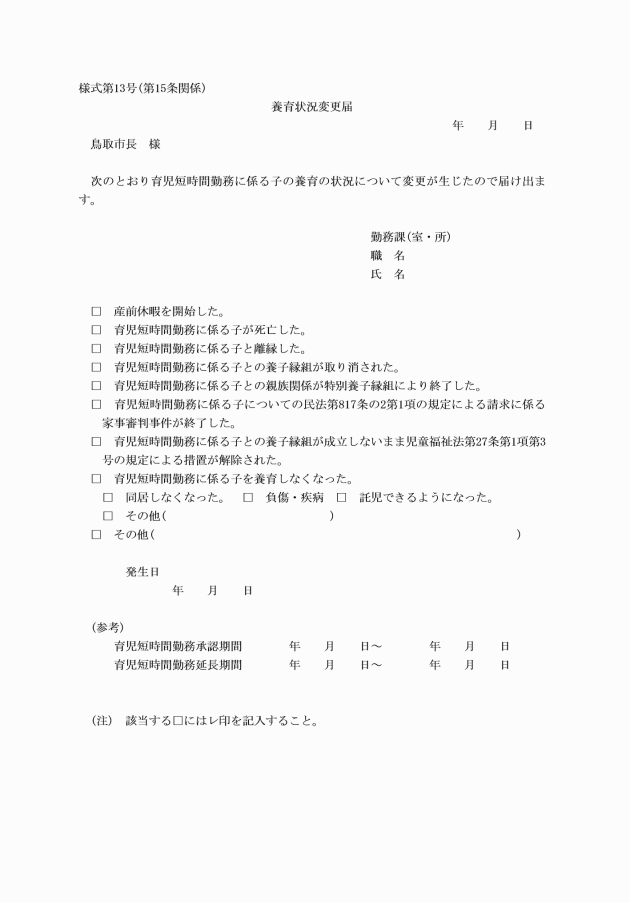 様式第13号(第15条関係)

養育状況変更届

年　月　日

鳥取市長　様

次のとおり育児短時間勤務に係る子の養育の状況について変更が生じたので届け出ます。

勤務課(室・所)
職　名
氏　名

□　産前休暇を開始した。
□　育児短時間勤務に係る子が死亡した。
□　育児短時間勤務に係る子と離縁した。
□　育児短時間勤務に係る子との養子縁組が取り消された。
□　育児短時間勤務に係る子との親族関係が特別養子縁組により終了した。
□　育児短時間勤務に係る子についての民法第817条の2第1項の規定による請求に係る家事審判事件が終了した。
□　育児短時間勤務に係る子との養子縁組が成立しないまま児童福祉法第27条第1項第3号の規定による措置が解除された。
□　育児短時間勤務に係る子を養育しなくなった。
□　同居しなくなった。　□　負傷・疾病　□　託児できるようになった。
□　その他(　)
□　その他(　)

発生日
年　月　日

(参考)
育児短時間勤務承認期間　年　月　日～　年　月　日
育児短時間勤務延長期間　年　月　日～　年　月　日

(注)　該当する□にはレ印を記入すること。